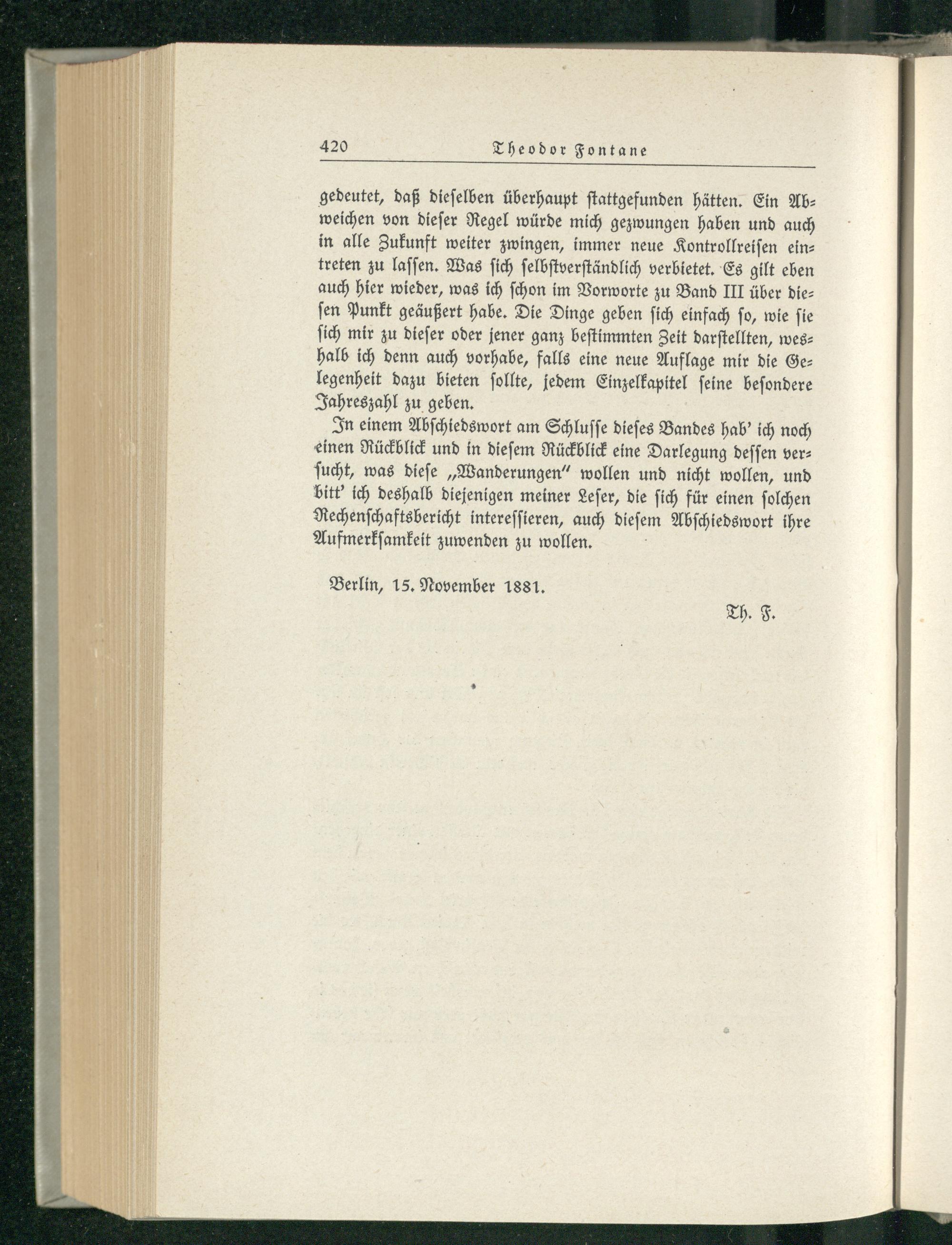 420 Theodor Fontane

gedeutet, daß dieselben überhaupt stattgefunden hätten. Ein Abweichen von dieser Regel würde mich gezwungen haben und auch in alle Zukunft weiter zwingen, immer neue Kontrollreisen eintreten zu lassen. Was sich selbstverständlich verbietet. Es gilt eben auch hier wieder, was ich schon im Vorworte zu Band III über diesen Punkt geäußert habe. Die Dinge geben sich einfach so, wie sie sich mir zu dieser oder jener ganz bestimmten Zeit darstellten, weshalb ich denn auch vorhabe, falls eine neue Auflage mir die Gelegenheit dazu bieten sollte, jedem Einzelkapitel seine besondere Jahreszahl zu geben.

In einem Abschiedswort am Schlusse dieses Bandes hab' ich noch einen Rückblick und in diesem Rückblick eine Darlegung dessen versucht, was diese „Wanderungen" wollen und nicht wollen, und bitt' ich deshalb diejenigen meiner Leser, die sich für einen solchen Rechenschaftsbericht interessieren, auch diesem Abschiedswort ihre Aufmerksamkeit zuwenden zu wollen.

Berlin, 15. November 1881.

Th. F.